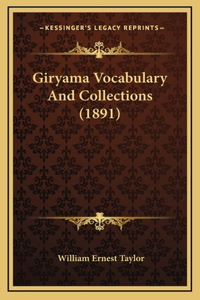 —KESSINGER'S LEGACY REPRINTS—

Giryama Vocabulary And Collections (1891)

William Ernest Taylor